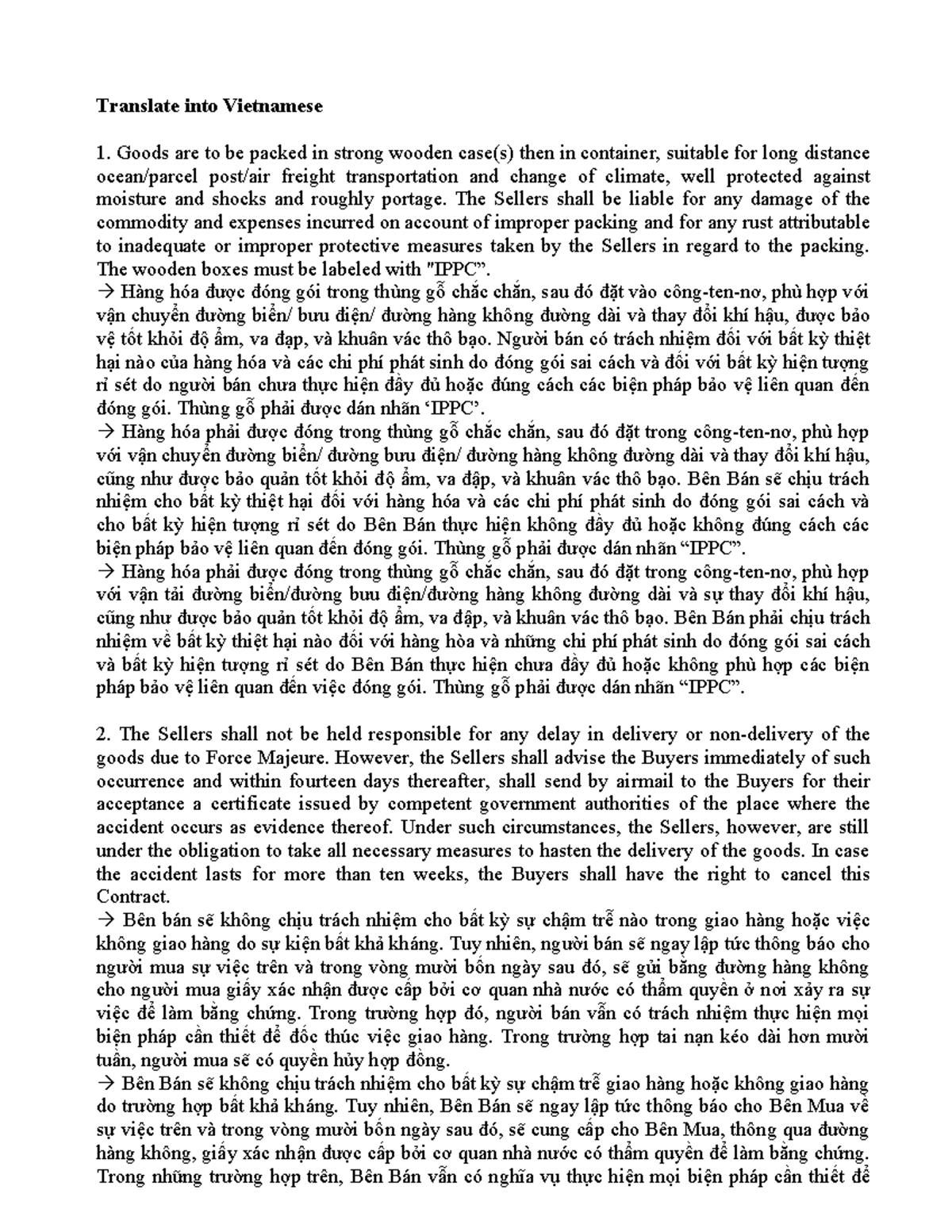 Translate into Vietnamese

1. Goods are to be packed in strong wooden case(s) then in container, suitable for long distance ocean/parcel post/air freight transportation and change of climate, well protected against moisture and shocks and roughly portage. The Sellers shall be liable for any damage of the commodity and expenses incurred on account of improper packing and for any rust attributable to inadequate or improper protective measures taken by the Sellers in regard to the packing. The wooden boxes must be labeled with "IPPC".
→ Hàng hóa được đóng gói trong thùng gỗ chắc chắn, sau đó đặt vào công-ten-nơ, phù hợp với vận chuyển đường biển/ bưu điện/ đường hàng không đường dài và thay đổi khí hậu, được bảo vệ tốt khỏi độ ẩm, va đạp, và khuân vác thô bạo. Người bán có trách nhiệm đối với bất kỳ thiệt hại nào của hàng hóa và các chi phí phát sinh do đóng gói sai cách và đối với bất kỳ hiện tượng rỉ sét do người bán chưa thực hiện đầy đủ hoặc đúng cách các biện pháp bảo vệ liên quan đến đóng gói. Thùng gỗ phải được dán nhãn 'IPPC'.
→ Hàng hóa phải được đóng trong thùng gỗ chắc chắn, sau đó đặt trong công-ten-nơ, phù hợp với vận chuyển đường biển/ đường bưu điện/ đường hàng không đường dài và thay đổi khí hậu, cũng như được bảo quản tốt khỏi độ ẩm, va đập, và khuân vác thô bạo. Bên Bán sẽ chịu trách nhiệm cho bất kỳ thiệt hại đối với hàng hóa và các chi phí phát sinh do đóng gói sai cách và cho bất kỳ hiện tượng rỉ sét do Bên Bán thực hiện không đầy đủ hoặc không đúng cách các biện pháp bảo vệ liên quan đến đóng gói. Thùng gỗ phải được dán nhãn "IPPC".
→ Hàng hóa phải được đóng trong thùng gỗ chắc chắn, sau đó đặt trong công-ten-nơ, phù hợp với vận tải đường biển/đường bưu điện/đường hàng không đường dài và sự thay đổi khí hậu, cũng như được bảo quản tốt khỏi độ ẩm, va đập, và khuân vác thô bạo. Bên Bán phải chịu trách nhiệm về bất kỳ thiệt hại nào đối với hàng hòa và những chi phí phát sinh do đóng gói sai cách và bất kỳ hiện tượng rỉ sét do Bên Bán thực hiện chưa đầy đủ hoặc không phù hợp các biện pháp bảo vệ liên quan đến việc đóng gói. Thùng gỗ phải được dán nhãn "IPPC".

2. The Sellers shall not be held responsible for any delay in delivery or non-delivery of the goods due to Force Majeure. However, the Sellers shall advise the Buyers immediately of such occurrence and within fourteen days thereafter, shall send by airmail to the Buyers for their acceptance a certificate issued by competent government authorities of the place where the accident occurs as evidence thereof. Under such circumstances, the Sellers, however, are still under the obligation to take all necessary measures to hasten the delivery of the goods. In case the accident lasts for more than ten weeks, the Buyers shall have the right to cancel this Contract.
→ Bên bán sẽ không chịu trách nhiệm cho bất kỳ sự chậm trễ nào trong giao hàng hoặc việc không giao hàng do sự kiện bất khả kháng. Tuy nhiên, người bán sẽ ngay lập tức thông báo cho người mua sự việc trên và trong vòng mười bốn ngày sau đó, sẽ gửi bằng đường hàng không cho người mua giấy xác nhận được cấp bởi cơ quan nhà nước có thẩm quyền ở nơi xảy ra sự việc để làm bằng chứng. Trong trường hợp đó, người bán vẫn có trách nhiệm thực hiện mọi biện pháp cần thiết để đốc thúc việc giao hàng. Trong trường hợp tai nạn kéo dài hơn mười tuần, người mua sẽ có quyền hủy hợp đồng.
→ Bên Bán sẽ không chịu trách nhiệm cho bất kỳ sự chậm trễ giao hàng hoặc không giao hàng do trường hợp bất khả kháng. Tuy nhiên, Bên Bán sẽ ngay lập tức thông báo cho Bên Mua về sự việc trên và trong vòng mười bốn ngày sau đó, sẽ cung cấp cho Bên Mua, thông qua đường hàng không, giấy xác nhận được cấp bởi cơ quan nhà nước có thẩm quyền để làm bằng chứng. Trong những trường hợp trên, Bên Bán vẫn có nghĩa vụ thực hiện mọi biện pháp cần thiết để